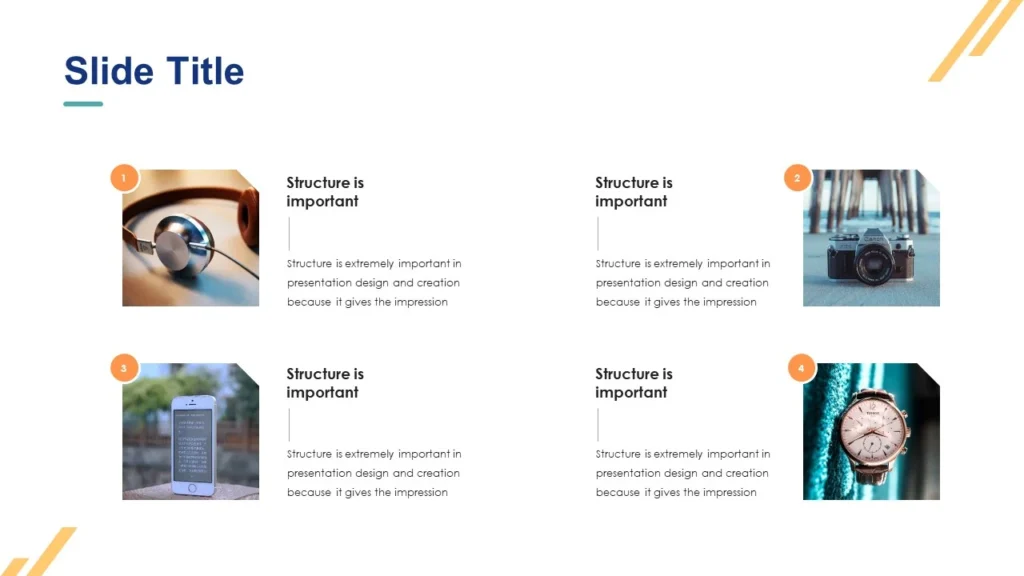 Slide Title

1

Structure is important

Structure is extremely important in presentation design and creation because it gives the impression

Structure is important

Structure is extremely important in presentation design and creation because it gives the impression

2

3

Structure is important

Structure is extremely important in presentation design and creation because it gives the impression

Structure is important

Structure is extremely important in presentation design and creation because it gives the impression

4